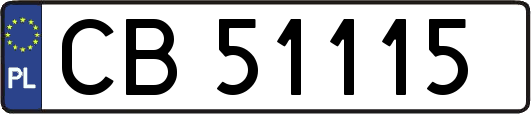 PL
CB 51115